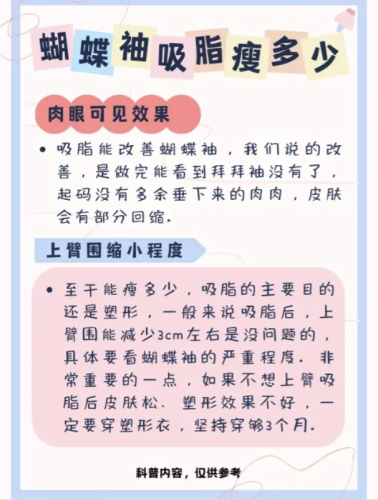 蝴蝶袖吸脂瘦多少

肉眼可见效果

• 吸脂能改善蝴蝶袖，我们说的改善，是做完能看到拜拜袖没有了，起码没有多余垂下来的肉肉，皮肤会有部分回缩.

上臂围缩小程度

• 至于能瘦多少，吸脂的主要目的还是塑形，一般来说吸脂后，上臂围能减少3cm左右是没问题的，具体要看蝴蝶袖的严重程度. 非常重要的一点，如果不想上臂吸脂后皮肤松、塑形效果不好，一定要穿塑形衣，坚持穿够3个月.

科普内容，仅供参考